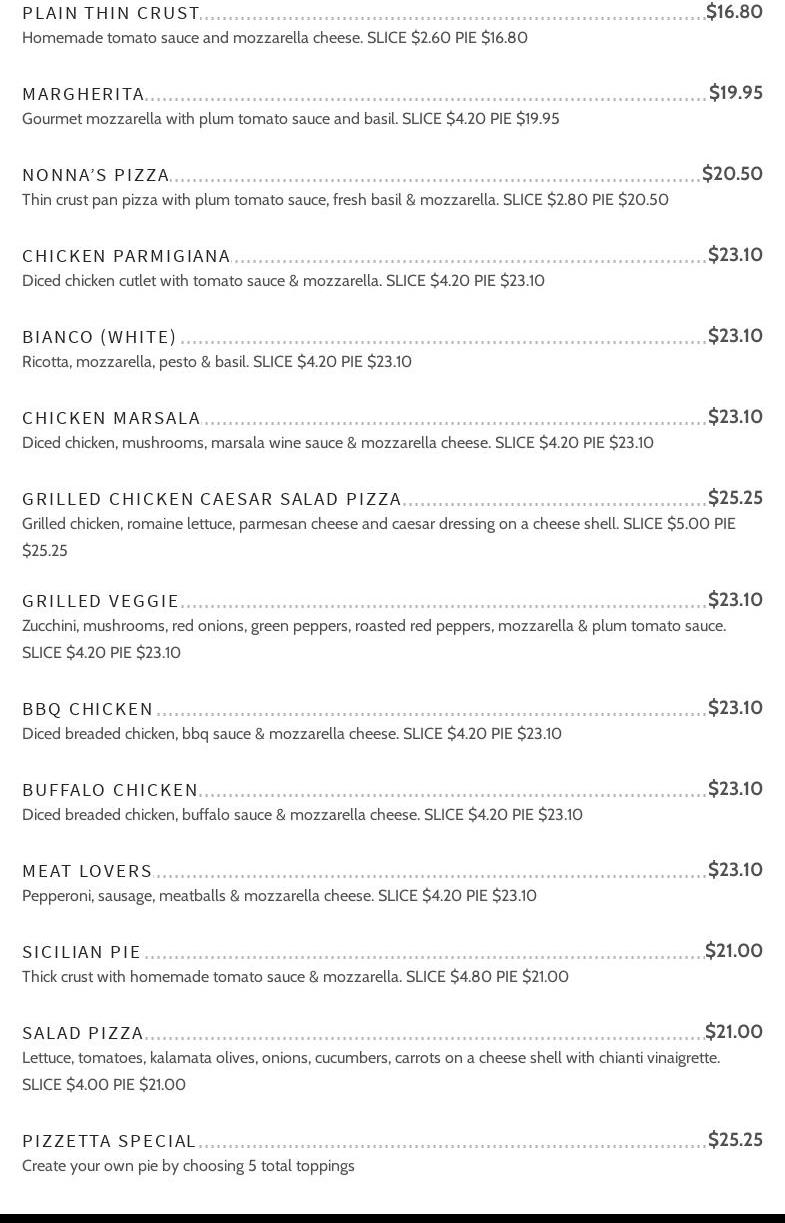 PLAIN THIN CRUST $16.80
Homemade tomato sauce and mozzarella cheese. SLICE $2.60 PIE $16.80

MARGHERITA $19.95
Gourmet mozzarella with plum tomato sauce and basil. SLICE $4.20 PIE $19.95

NONNA'S PIZZA $20.50
Thin crust pan pizza with plum tomato sauce, fresh basil & mozzarella. SLICE $2.80 PIE $20.50

CHICKEN PARMIGIANA $23.10
Diced chicken cutlet with tomato sauce & mozzarella. SLICE $4.20 PIE $23.10

BIANCO (WHITE) $23.10
Ricotta, mozzarella, pesto & basil. SLICE $4.20 PIE $23.10

CHICKEN MARSALA $23.10
Diced chicken, mushrooms, marsala wine sauce & mozzarella cheese. SLICE $4.20 PIE $23.10

GRILLED CHICKEN CAESAR SALAD PIZZA $25.25
Grilled chicken, romaine lettuce, parmesan cheese and caesar dressing on a cheese shell. SLICE $5.00 PIE $25.25

GRILLED VEGGIE $23.10
Zucchini, mushrooms, red onions, green peppers, roasted red peppers, mozzarella & plum tomato sauce. SLICE $4.20 PIE $23.10

BBQ CHICKEN $23.10
Diced breaded chicken, bbq sauce & mozzarella cheese. SLICE $4.20 PIE $23.10

BUFFALO CHICKEN $23.10
Diced breaded chicken, buffalo sauce & mozzarella cheese. SLICE $4.20 PIE $23.10

MEAT LOVERS $23.10
Pepperoni, sausage, meatballs & mozzarella cheese. SLICE $4.20 PIE $23.10

SICILIAN PIE $21.00
Thick crust with homemade tomato sauce & mozzarella. SLICE $4.80 PIE $21.00

SALAD PIZZA $21.00
Lettuce, tomatoes, kalamata olives, onions, cucumbers, carrots on a cheese shell with chianti vinaigrette. SLICE $4.00 PIE $21.00

PIZZETTA SPECIAL $25.25
Create your own pie by choosing 5 total toppings